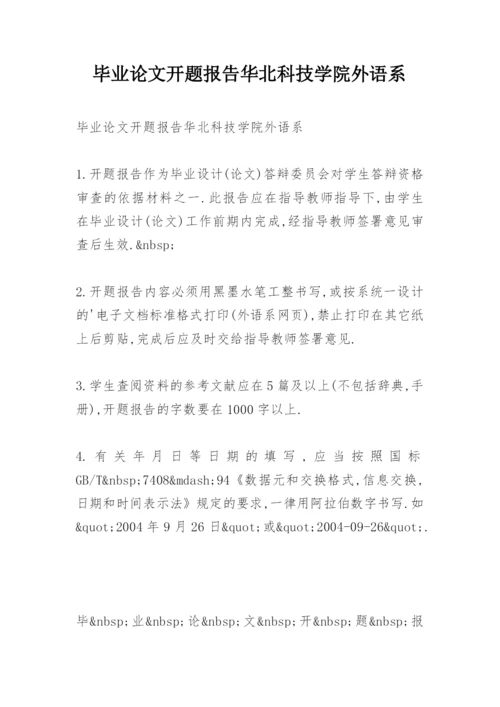 毕业论文开题报告华北科技学院外语系

毕业论文开题报告华北科技学院外语系

1.开题报告作为毕业设计(论文)答辩委员会对学生答辩资格审查的依据材料之一.此报告应在指导教师指导下,由学生在毕业设计(论文)工作前期内完成,经指导教师签署意见审查后生效.&nbsp;

2.开题报告内容必须用黑墨水笔工整书写,或按系统一设计的'电子文档标准格式打印(外语系网页),禁止打印在其它纸上后剪贴,完成后应及时交给指导教师签署意见.

3.学生查阅资料的参考文献应在5篇及以上(不包括辞典,手册),开题报告的字数要在1000字以上.

4.有关年月日等日期的填写,应当按照国标GB/T&nbsp;7408&mdash;94《数据元和交换格式,信息交换,日期和时间表示法》规定的要求,一律用阿拉伯数字书写.如&quot;2004年9月26日&quot;或&quot;2004-09-26&quot;.

毕&nbsp;业&nbsp;论&nbsp;文&nbsp;开&nbsp;题&nbsp;报